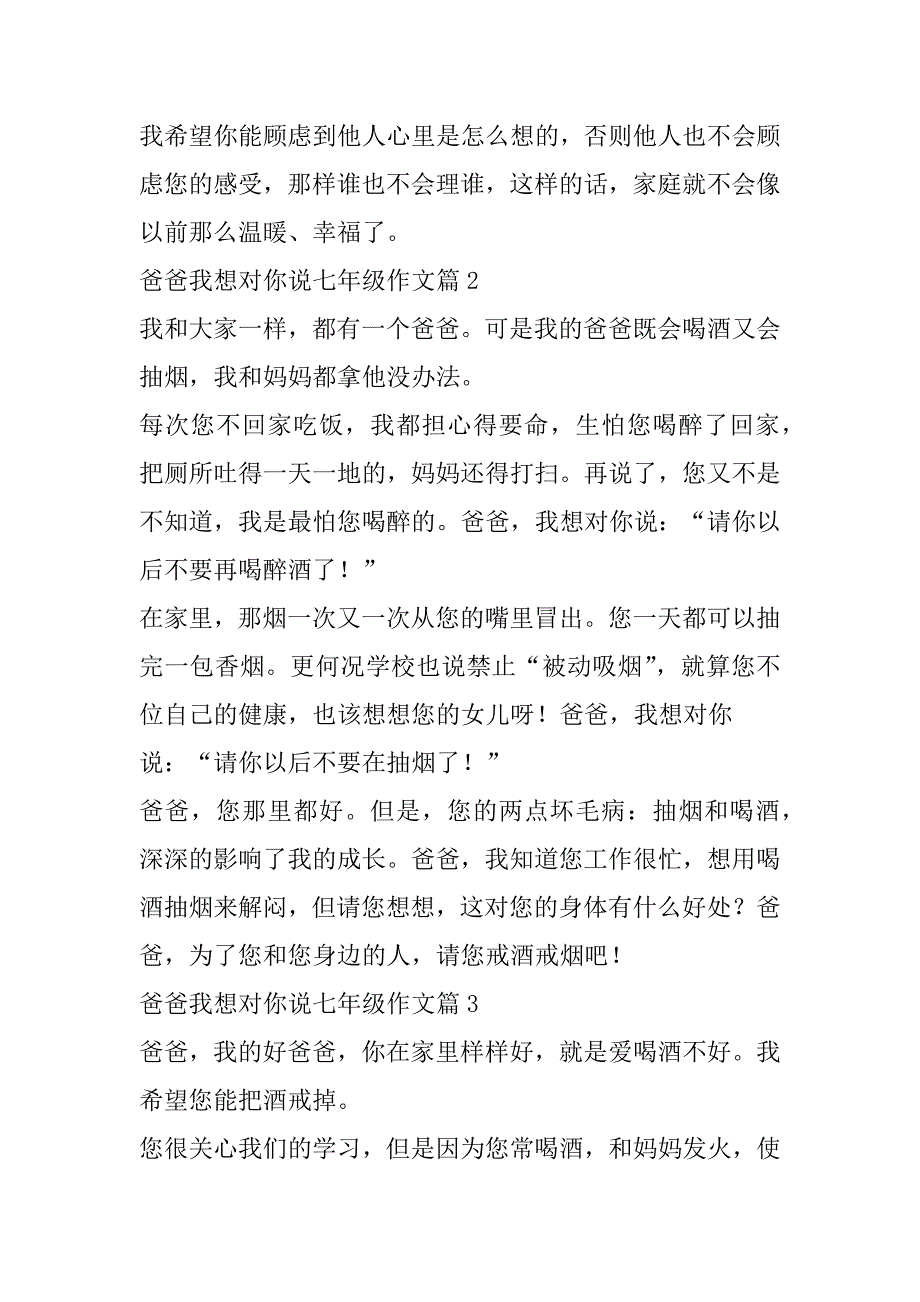 我希望你能顾虑到他人心里是怎么想的，否则他人也不会顾虑您的感受，那样谁也不会理谁，这样的话，家庭就不会像以前那么温暖、幸福了。

爸爸我想对你说七年级作文篇 2

我和大家一样，都有一个爸爸。可是我的爸爸既会喝酒又会抽烟，我和妈妈都拿他没办法。

每次您不回家吃饭，我都担心得要命，生怕您喝醉了回家，把厕所吐得一天一地的，妈妈还得打扫。再说了，您又不是不知道，我是最怕您喝醉的。爸爸，我想对你说：“请你以后不要再喝醉酒了！”

在家里，那烟一次又一次从您的嘴里冒出。您一天都可以抽完一包香烟。更何况学校也说禁止“被动吸烟”，就算您不位自己的健康，也该想想您的女儿呀！爸爸，我想对你说：“请你以后不要在抽烟了！”

爸爸，您那里都好。但是，您的两点坏毛病：抽烟和喝酒，深深的影响了我的成长。爸爸，我知道您工作很忙，想用喝酒抽烟来解闷，但请您想想，这对您的身体有什么好处？爸爸，为了您和您身边的人，请您戒酒戒烟吧！

爸爸我想对你说七年级作文篇 3

爸爸，我的好爸爸，你在家里样样好，就是爱喝酒不好。我希望您能把酒戒掉。

您很关心我们的学习，但是因为您常喝酒，和妈妈发火，使